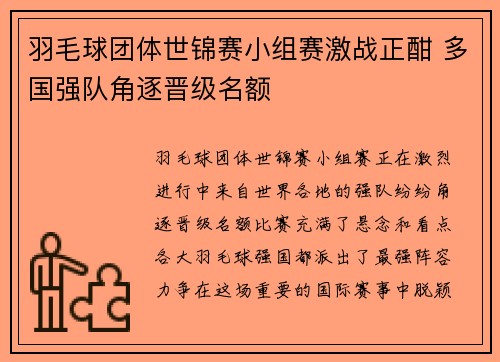 羽毛球团体世锦赛小组赛激战正酣 多国强队角逐晋级名额

羽毛球团体世锦赛小组赛正在激烈进行中来自世界各地的强队纷纷角逐晋级名额比赛充满了悬念和看点各大羽毛球强国都派出了最强阵容力争在这场重要的国际赛事中脱颖